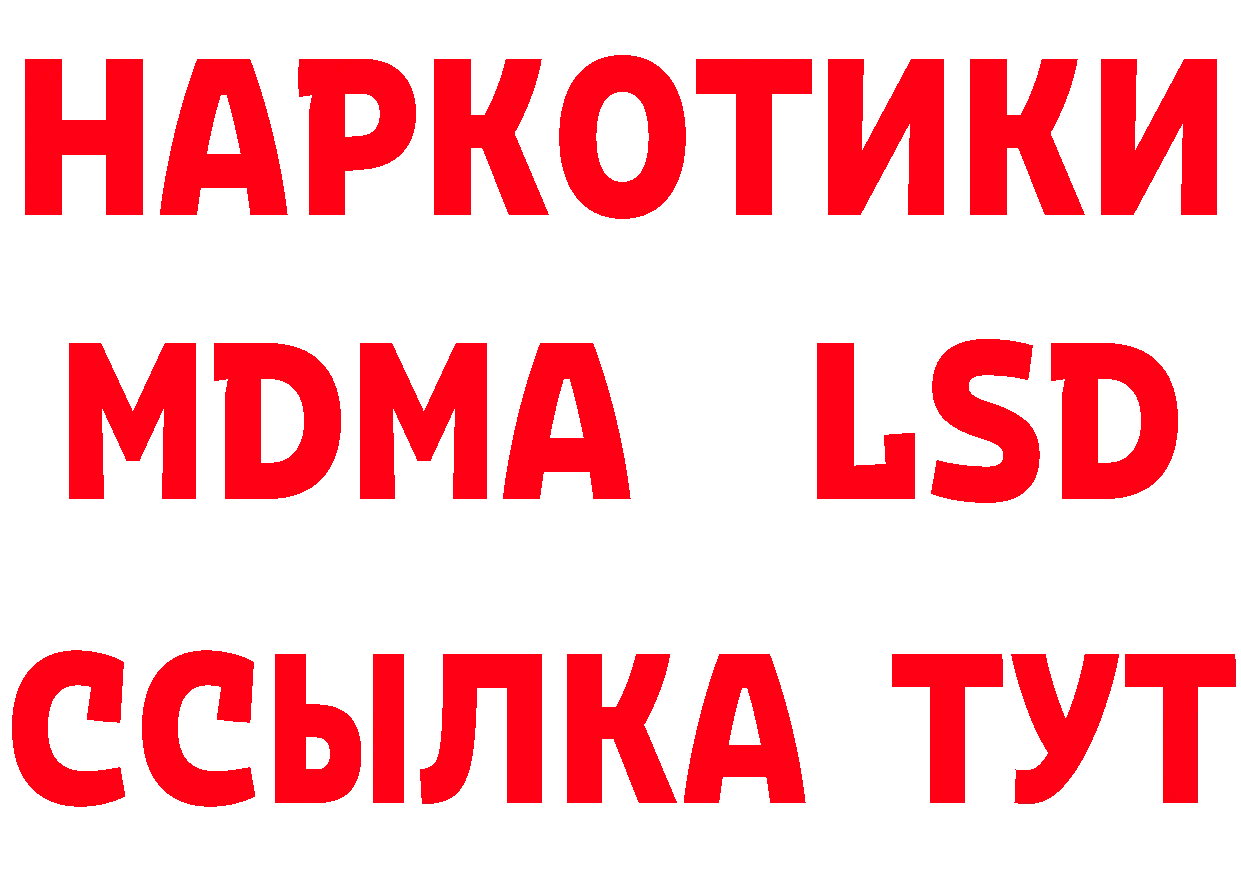 НАРКОТИКИ
MDMA LSD
ССЫЛКА ТУТ